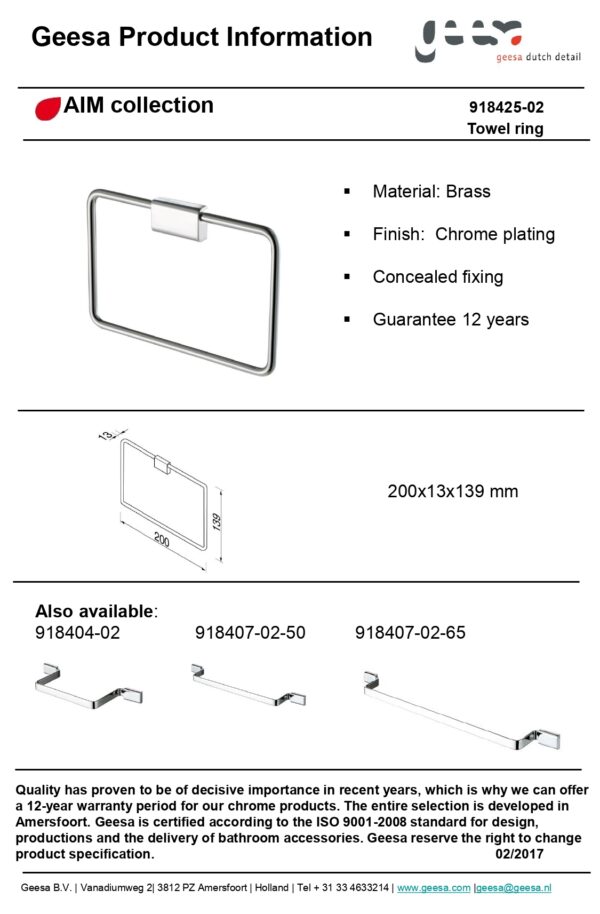 Geesa Product Information

geesa dutch detail

AIM collection

918425-02
Towel ring

▪ Material: Brass

▪ Finish: Chrome plating

▪ Concealed fixing

▪ Guarantee 12 years

13

139

200

200x13x139 mm

Also available:
918404-02
918407-02-50
918407-02-65

Quality has proven to be of decisive importance in recent years, which is why we can offer a 12-year warranty period for our chrome products. The entire selection is developed in Amersfoort. Geesa is certified according to the ISO 9001-2008 standard for design, productions and the delivery of bathroom accessories. Geesa reserve the right to change product specification. 02/2017

Geesa B.V. | Vanadiumweg 2| 3812 PZ Amersfoort | Holland | Tel + 31 33 4633214 | www.geesa.com |geesa@geesa.nl